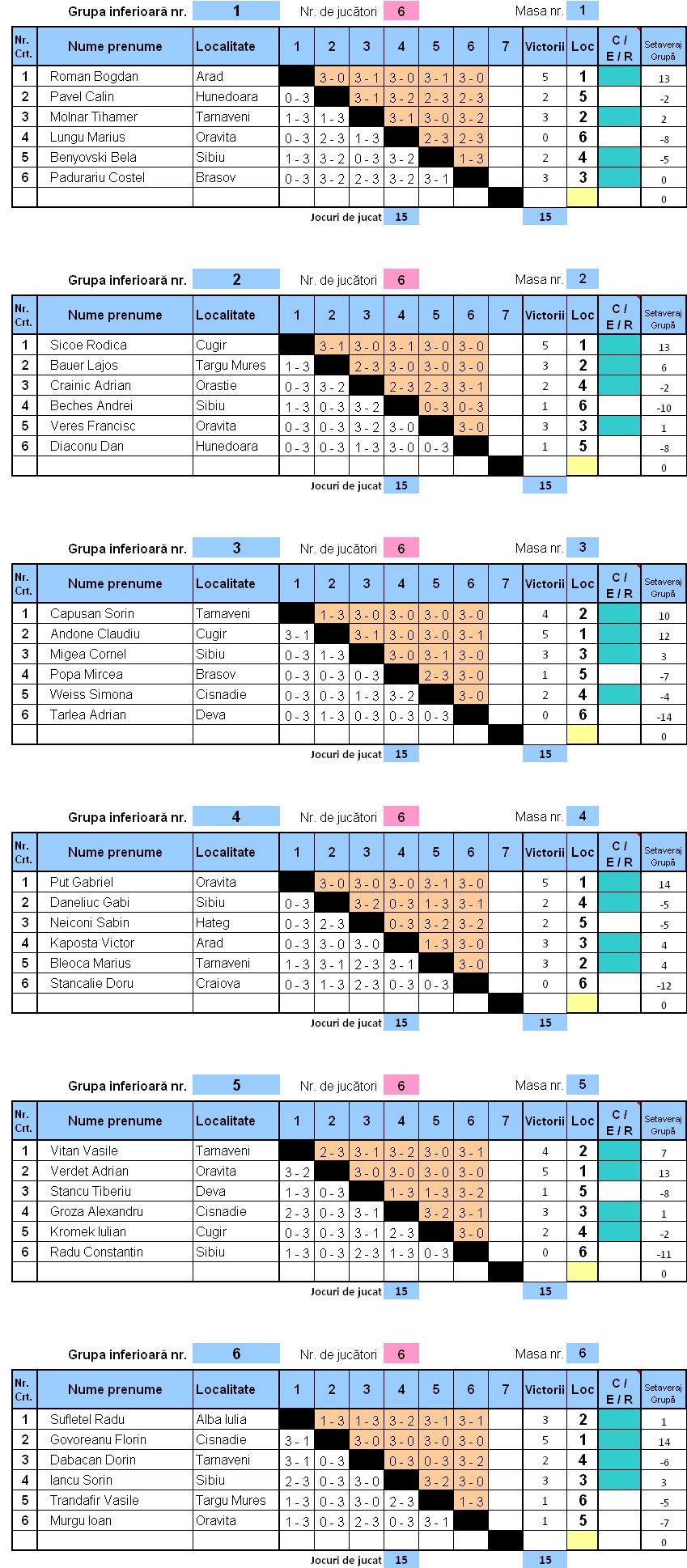 Grupa inferioară nr. 1 Nr. de jucători 6 Masa nr. 1

| Nr. Crt. | Nume prenume | Localitate | 1 | 2 | 3 | 4 | 5 | 6 | 7 | Victorii | Loc | C / E / R | Setaveraj Grupă |
|---|---|---|---|---|---|---|---|---|---|---|---|---|---|
| 1 | Roman Bogdan | Arad | | 3 - 0 | 3 - 1 | 3 - 0 | 3 - 1 | 3 - 0 | | 5 | 1 | | 13 |
| 2 | Pavel Calin | Hunedoara | 0 - 3 | | 3 - 1 | 3 - 2 | 2 - 3 | 2 - 3 | | 2 | 5 | | -2 |
| 3 | Molnar Tihamer | Tarnaveni | 1 - 3 | 1 - 3 | | 3 - 1 | 3 - 0 | 3 - 2 | | 3 | 2 | | 2 |
| 4 | Lungu Marius | Oravita | 0 - 3 | 2 - 3 | 1 - 3 | | 2 - 3 | 2 - 3 | | 0 | 6 | | -8 |
| 5 | Benyovski Bela | Sibiu | 1 - 3 | 3 - 2 | 0 - 3 | 3 - 2 | | 1 - 3 | | 2 | 4 | | -5 |
| 6 | Paduraru Costel | Brasov | 0 - 3 | 3 - 2 | 2 - 3 | 3 - 2 | 3 - 1 | | | 3 | 3 | | 0 |
| | | | | | | | | | | | | | 0 |

Jocuri de jucat 15 15

Grupa inferioară nr. 2 Nr. de jucători 6 Masa nr. 2

| Nr. Crt. | Nume prenume | Localitate | 1 | 2 | 3 | 4 | 5 | 6 | 7 | Victorii | Loc | C / E / R | Setaveraj Grupă |
|---|---|---|---|---|---|---|---|---|---|---|---|---|---|
| 1 | Sicoe Rodica | Cugir | | 3 - 1 | 3 - 0 | 3 - 1 | 3 - 0 | 3 - 0 | | 5 | 1 | | 13 |
| 2 | Bauer Lajos | Targu Mures | 1 - 3 | | 2 - 3 | 3 - 0 | 3 - 0 | 3 - 0 | | 3 | 2 | | 6 |
| 3 | Crainic Adrian | Orastie | 0 - 3 | 3 - 2 | | 2 - 3 | 2 - 3 | 3 - 1 | | 2 | 4 | | -2 |
| 4 | Beches Andrei | Sibiu | 1 - 3 | 0 - 3 | 3 - 2 | | 0 - 3 | 0 - 3 | | 1 | 6 | | -10 |
| 5 | Veres Francisc | Oravita | 0 - 3 | 0 - 3 | 3 - 2 | 3 - 0 | | 3 - 0 | | 3 | 3 | | 1 |
| 6 | Diaconu Dan | Hunedoara | 0 - 3 | 0 - 3 | 1 - 3 | 3 - 0 | 0 - 3 | | | 1 | 5 | | -8 |
| | | | | | | | | | | | | | 0 |

Jocuri de jucat 15 15

Grupa inferioară nr. 3 Nr. de jucători 6 Masa nr. 3

| Nr. Crt. | Nume prenume | Localitate | 1 | 2 | 3 | 4 | 5 | 6 | 7 | Victorii | Loc | C / E / R | Setaveraj Grupă |
|---|---|---|---|---|---|---|---|---|---|---|---|---|---|
| 1 | Capusan Sorin | Tarnaveni | | 1 - 3 | 3 - 0 | 3 - 0 | 3 - 0 | 3 - 0 | | 4 | 2 | | 10 |
| 2 | Andone Claudiu | Cugir | 3 - 1 | | 3 - 1 | 3 - 0 | 3 - 0 | 3 - 1 | | 5 | 1 | | 12 |
| 3 | Migea Cornel | Sibiu | 0 - 3 | 1 - 3 | | 3 - 0 | 3 - 1 | 3 - 0 | | 3 | 3 | | 3 |
| 4 | Popa Mircea | Brasov | 0 - 3 | 0 - 3 | 0 - 3 | | 2 - 3 | 3 - 0 | | 1 | 5 | | -7 |
| 5 | Weiss Simona | Cisnadie | 0 - 3 | 0 - 3 | 1 - 3 | 3 - 2 | | 3 - 0 | | 2 | 4 | | -4 |
| 6 | Tarlea Adrian | Deva | 0 - 3 | 1 - 3 | 0 - 3 | 0 - 3 | 0 - 3 | | | 0 | 6 | | -14 |
| | | | | | | | | | | | | | 0 |

Jocuri de jucat 15 15

Grupa inferioară nr. 4 Nr. de jucători 6 Masa nr. 4

| Nr. Crt. | Nume prenume | Localitate | 1 | 2 | 3 | 4 | 5 | 6 | 7 | Victorii | Loc | C / E / R | Setaveraj Grupă |
|---|---|---|---|---|---|---|---|---|---|---|---|---|---|
| 1 | Put Gabriel | Oravita | | 3 - 0 | 3 - 0 | 3 - 0 | 3 - 1 | 3 - 0 | | 5 | 1 | | 14 |
| 2 | Daneliuc Gabi | Sibiu | 0 - 3 | | 3 - 2 | 0 - 3 | 1 - 3 | 3 - 1 | | 2 | 4 | | -5 |
| 3 | Neiconi Sabin | Hateg | 0 - 3 | 2 - 3 | | 0 - 3 | 3 - 2 | 3 - 2 | | 2 | 5 | | -5 |
| 4 | Kaposta Victor | Arad | 0 - 3 | 3 - 0 | 3 - 0 | | 1 - 3 | 3 - 0 | | 3 | 3 | | 4 |
| 5 | Bleoca Marius | Tarnaveni | 1 - 3 | 3 - 1 | 2 - 3 | 3 - 1 | | 3 - 0 | | 3 | 2 | | 4 |
| 6 | Stancalie Doru | Craiova | 0 - 3 | 1 - 3 | 2 - 3 | 0 - 3 | 0 - 3 | | | 0 | 6 | | -12 |
| | | | | | | | | | | | | | 0 |

Jocuri de jucat 15 15

Grupa inferioară nr. 5 Nr. de jucători 6 Masa nr. 5

| Nr. Crt. | Nume prenume | Localitate | 1 | 2 | 3 | 4 | 5 | 6 | 7 | Victorii | Loc | C / E / R | Setaveraj Grupă |
|---|---|---|---|---|---|---|---|---|---|---|---|---|---|
| 1 | Vitan Vasile | Tarnaveni | | 2 - 3 | 3 - 1 | 3 - 2 | 3 - 0 | 3 - 1 | | 4 | 2 | | 7 |
| 2 | Verdet Adrian | Oravita | 3 - 2 | | 3 - 0 | 3 - 0 | 3 - 0 | 3 - 0 | | 5 | 1 | | 13 |
| 3 | Stancu Tiberiu | Deva | 1 - 3 | 0 - 3 | | 1 - 3 | 1 - 3 | 3 - 2 | | 1 | 5 | | -8 |
| 4 | Groza Alexandru | Cisnadie | 2 - 3 | 0 - 3 | 3 - 1 | | 3 - 2 | 3 - 1 | | 3 | 3 | | 1 |
| 5 | Kromek Iulian | Cugir | 0 - 3 | 0 - 3 | 3 - 1 | 2 - 3 | | 3 - 0 | | 2 | 4 | | -2 |
| 6 | Radu Constantin | Sibiu | 1 - 3 | 0 - 3 | 2 - 3 | 1 - 3 | 0 - 3 | | | 0 | 6 | | -11 |
| | | | | | | | | | | | | | 0 |

Jocuri de jucat 15 15

Grupa inferioară nr. 6 Nr. de jucători 6 Masa nr. 6

| Nr. Crt. | Nume prenume | Localitate | 1 | 2 | 3 | 4 | 5 | 6 | 7 | Victorii | Loc | C / E / R | Setaveraj Grupă |
|---|---|---|---|---|---|---|---|---|---|---|---|---|---|
| 1 | Sufletel Radu | Alba Iulia | | 1 - 3 | 1 - 3 | 3 - 2 | 3 - 1 | 3 - 1 | | 3 | 2 | | 1 |
| 2 | Govoreanu Florin | Cisnadie | 3 - 1 | | 3 - 0 | 3 - 0 | 3 - 0 | 3 - 0 | | 5 | 1 | | 14 |
| 3 | Dabacan Dorin | Tarnaveni | 3 - 1 | 0 - 3 | | 0 - 3 | 0 - 3 | 3 - 2 | | 2 | 4 | | -6 |
| 4 | Iancu Sorin | Sibiu | 2 - 3 | 0 - 3 | 3 - 0 | | 3 - 2 | 3 - 0 | | 3 | 3 | | 3 |
| 5 | Trandafir Vasile | Targu Mures | 1 - 3 | 0 - 3 | 3 - 0 | 2 - 3 | | 1 - 3 | | 1 | 6 | | -5 |
| 6 | Murgu Ioan | Oravita | 1 - 3 | 0 - 3 | 2 - 3 | 0 - 3 | 3 - 1 | | | 1 | 5 | | -7 |
| | | | | | | | | | | | | | 0 |

Jocuri de jucat 15 15